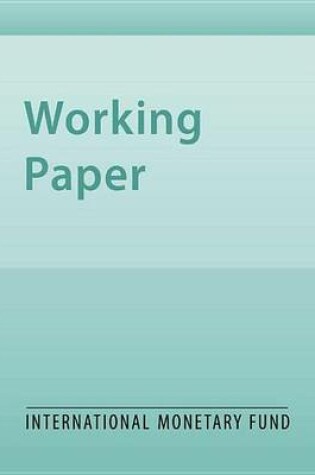 Working
Paper

INTERNATIONAL MONETARY FUND